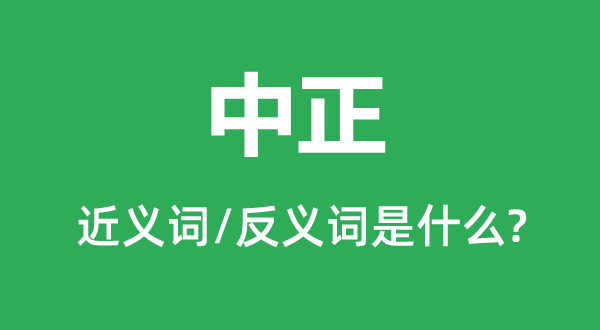 中正

近义词/反义词是什么?